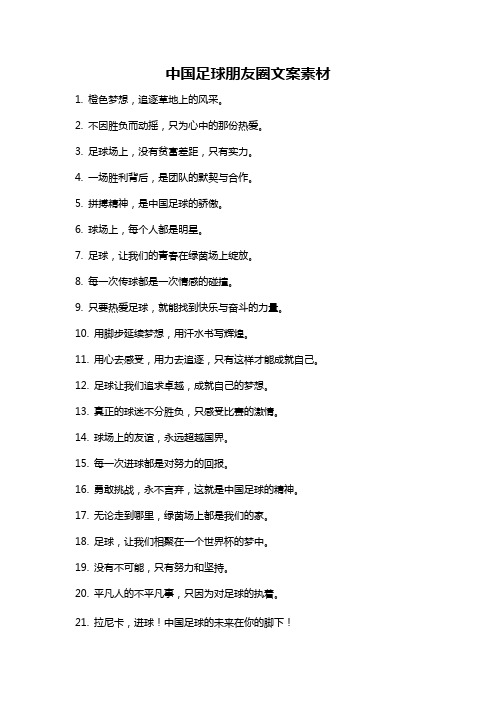 中国足球朋友圈文案素材

1. 橙色梦想，追逐草地上的风采。

2. 不因胜负而动摇，只为心中的那份热爱。

3. 足球场上，没有贫富差距，只有实力。

4. 一场胜利背后，是团队的默契与合作。

5. 拼搏精神，是中国足球的骄傲。

6. 球场上，每个人都是明星。

7. 足球，让我们的青春在绿茵场上绽放。

8. 每一次传球都是一次情感的碰撞。

9. 只要热爱足球，就能找到快乐与奋斗的力量。

10. 用脚步延续梦想，用汗水书写辉煌。

11. 用心去感受，用力去追逐，只有这样才能成就自己。

12. 足球让我们追求卓越，成就自己的梦想。

13. 真正的球迷不分胜负，只感受比赛的激情。

14. 球场上的友谊，永远超越国界。

15. 每一次进球都是对努力的回报。

16. 勇敢挑战，永不言弃，这就是中国足球的精神。

17. 无论走到哪里，绿茵场上都是我们的家。

18. 足球，让我们相聚在一个世界杯的梦中。

19. 没有不可能，只有努力和坚持。

20. 平凡人的不平凡事，只因为对足球的执着。

21. 拉尼卡，进球！中国足球的未来在你的脚下！